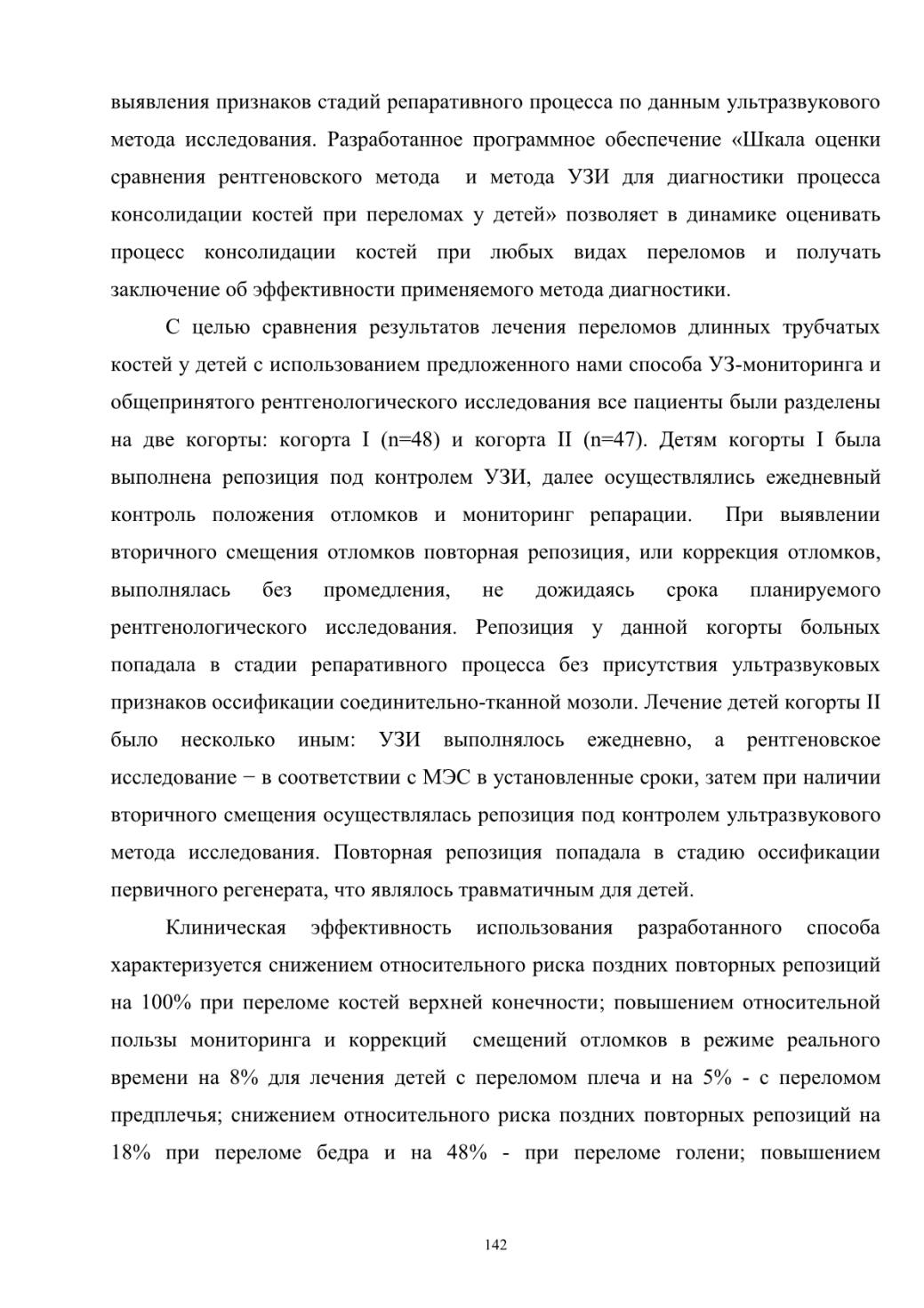 выявления признаков стадий репаративного процесса по данным ультразвукового метода исследования. Разработанное программное обеспечение «Шкала оценки сравнения рентгеновского метода и метода УЗИ для диагностики процесса консолидации костей при переломах у детей» позволяет в динамике оценивать процесс консолидации костей при любых видах переломов и получать заключение об эффективности применяемого метода диагностики.

С целью сравнения результатов лечения переломов длинных трубчатых костей у детей с использованием предложенного нами способа УЗ-мониторинга и общепринятого рентгенологического исследования все пациенты были разделены на две когорты: когорта I (n=48) и когорта II (n=47). Детям когорты I была выполнена репозиция под контролем УЗИ, далее осуществлялись ежедневный контроль положения отломков и мониторинг репарации. При выявлении вторичного смещения отломков повторная репозиция, или коррекция отломков, выполнялась без промедления, не дожидаясь срока планируемого рентгенологического исследования. Репозиция у данной когорты больных попадала в стадии репаративного процесса без присутствия ультразвуковых признаков оссификации соединительно-тканной мозоли. Лечение детей когорты II было несколько иным: УЗИ выполнялось ежедневно, а рентгеновское исследование − в соответствии с МЭС в установленные сроки, затем при наличии вторичного смещения осуществлялась репозиция под контролем ультразвукового метода исследования. Повторная репозиция попадала в стадию оссификации первичного регенерата, что являлось травматичным для детей.

Клиническая эффективность использования разработанного способа характеризуется снижением относительного риска поздних повторных репозиций на 100% при переломе костей верхней конечности; повышением относительной пользы мониторинга и коррекций смещений отломков в режиме реального времени на 8% для лечения детей с переломом плеча и на 5% - с переломом предплечья; снижением относительного риска поздних повторных репозиций на 18% при переломе бедра и на 48% - при переломе голени; повышением

142